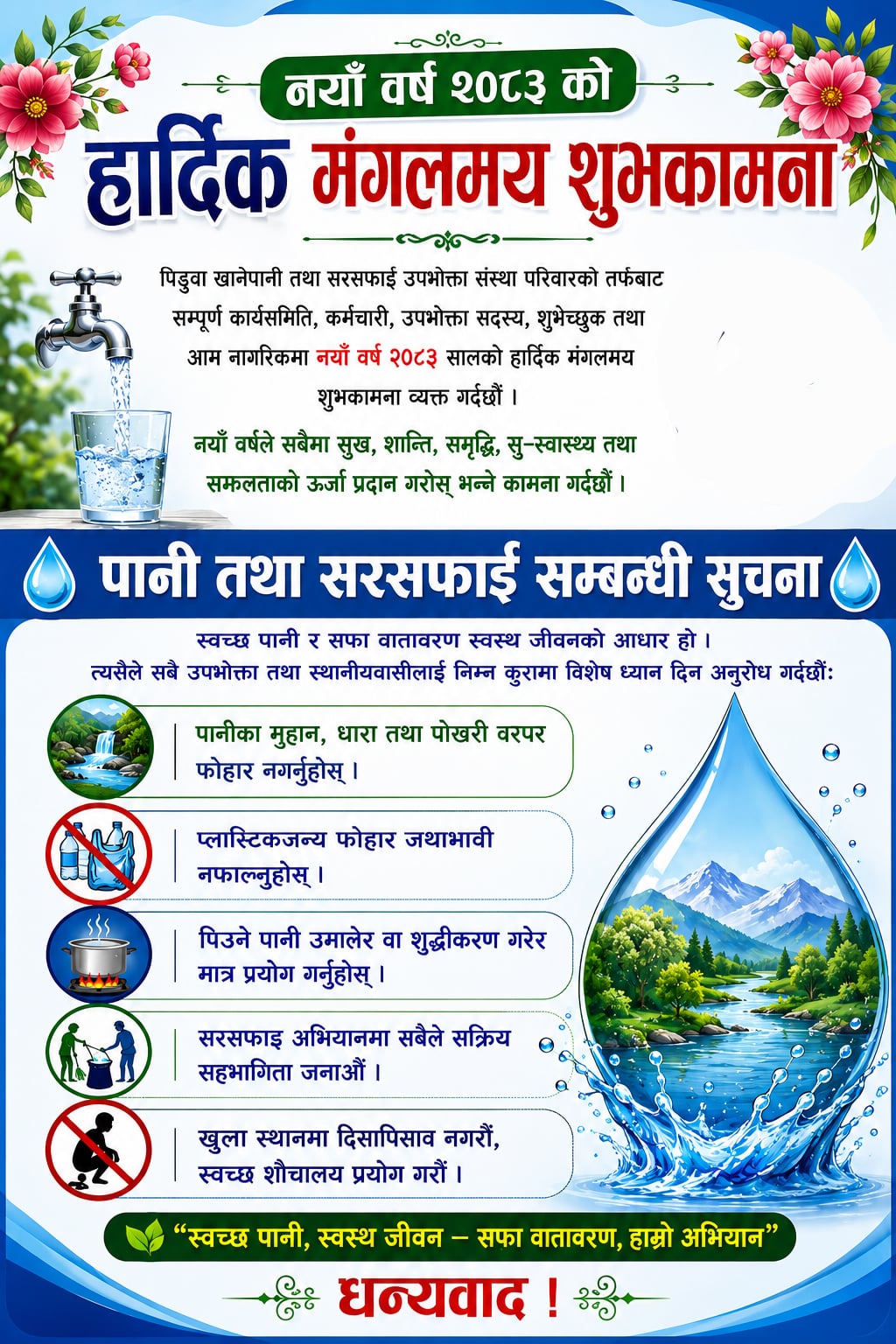 नयाँ वर्ष २०८३ को

हार्दिक मंगलमय शुभकामना

पिडुवा खानेपानी तथा सरसफाई उपभोक्ता संस्था परिवारको तर्फबाट सम्पूर्ण कार्यसमिति, कर्मचारी, उपभोक्ता सदस्य, शुभेच्छुक तथा आम नागरिकमा नयाँ वर्ष २०८३ सालको हार्दिक मंगलमय शुभकामना व्यक्त गर्दछौं ।

नयाँ वर्षले सबैमा सुख, शान्ति, समृद्धि, सु-स्वास्थ्य तथा सफलताको ऊर्जा प्रदान गरोस् भन्ने कामना गर्दछौं ।

पानी तथा सरसफाई सम्बन्धी सुचना

स्वच्छ पानी र सफा वातावरण स्वस्थ जीवनको आधार हो ।
त्यसैले सबै उपभोक्ता तथा स्थानीयवासीलाई निम्न कुरामा विशेष ध्यान दिन अनुरोध गर्दछौं:

पानीका मुहान, धारा तथा पोखरी वरपर फोहार नगर्नुहोस् ।

प्लास्टिकजन्य फोहार जथाभावी नफाल्नुहोस् ।

पिउने पानी उमालेर वा शुद्धीकरण गरेर मात्र प्रयोग गर्नुहोस् ।

सरसफाइ अभियानमा सबैले सक्रिय सहभागिता जनाऔं ।

खुला स्थानमा दिसापिसाव नगरौं, स्वच्छ शौचालय प्रयोग गरौं ।

"स्वच्छ पानी, स्वस्थ जीवन – सफा वातावरण, हाम्रो अभियान"

धन्यवाद !